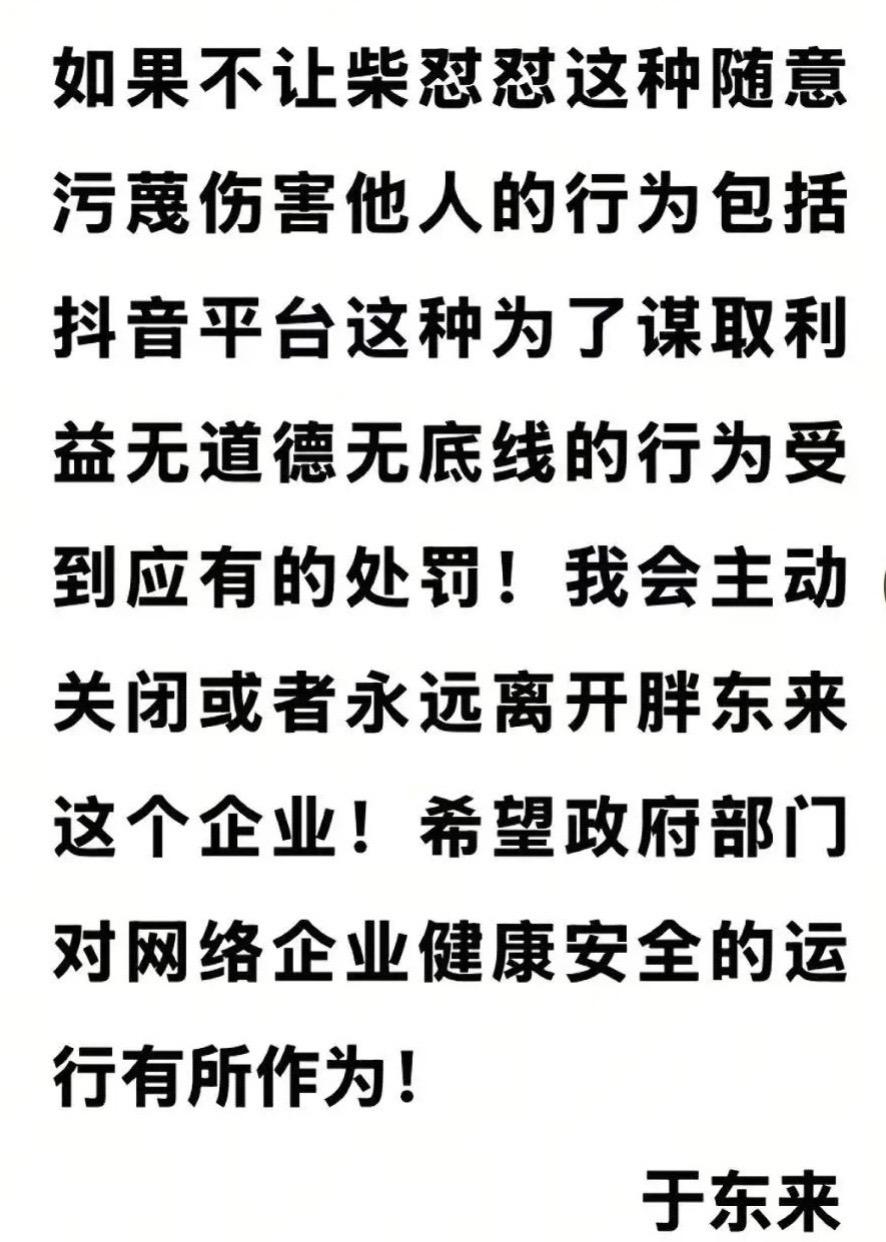 如果不让柴怼怼这种随意污蔑伤害他人的行为包括抖音平台这种为了谋取利益无道德无底线的行为受到应有的处罚！我会主动关闭或者永远离开胖东来这个企业！希望政府部门对网络企业健康安全的运行有所作为！

于东来